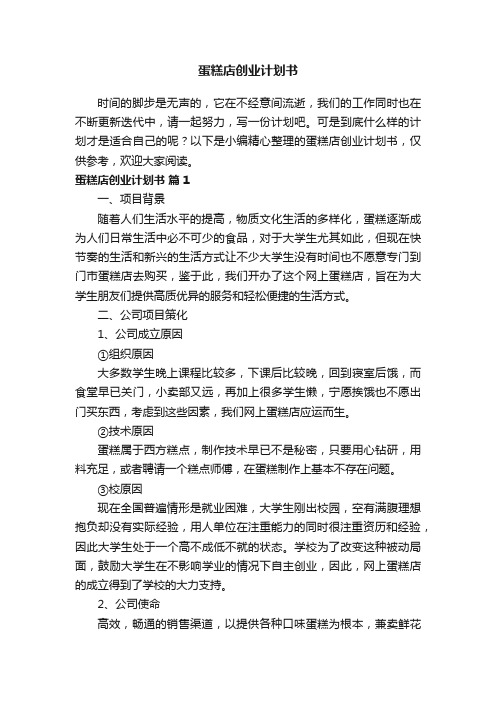 蛋糕店创业计划书

时间的脚步是无声的，它在不经意间流逝，我们的工作同时也在不断更新迭代中，请一起努力，写一份计划吧。可是到底什么样的计划才是适合自己的呢？以下是小编精心整理的蛋糕店创业计划书，仅供参考，欢迎大家阅读。

蛋糕店创业计划书 篇1

一、项目背景

随着人们生活水平的提高，物质文化生活的多样化，蛋糕逐渐成为人们日常生活中必不可少的食品，对于大学生尤其如此，但现在快节奏的生活和新兴的生活方式让不少大学生没有时间也不愿意专门到门市蛋糕店去购买，鉴于此，我们开办了这个网上蛋糕店，旨在为大学生朋友们提供高质优异的服务和轻松便捷的生活方式。

二、公司项目策化

1、公司成立原因

①组织原因

大多数学生晚上课程比较多，下课后比较晚，回到寝室后饿，而食堂早已关门，小卖部又远，再加上很多学生懒，宁愿挨饿也不愿出门买东西，考虑到这些因素，我们网上蛋糕店应运而生。

②技术原因

蛋糕属于西方糕点，制作技术早已不是秘密，只要用心钻研，用料充足，或者聘请一个糕点师傅，在蛋糕制作上基本不存在问题。

③校原因

现在全国普遍情形是就业困难，大学生刚出校园，空有满腹理想抱负却没有实际经验，用人单位在注重能力的同时很注重资历和经验，因此大学生处于一个高不成低不就的状态。学校为了改变这种被动局面，鼓励大学生在不影响学业的情况下自主创业，因此，网上蛋糕店的成立得到了学校的大力支持。

2、公司使命

高效，畅通的销售渠道，以提供各种口味蛋糕为根本，兼卖鲜花